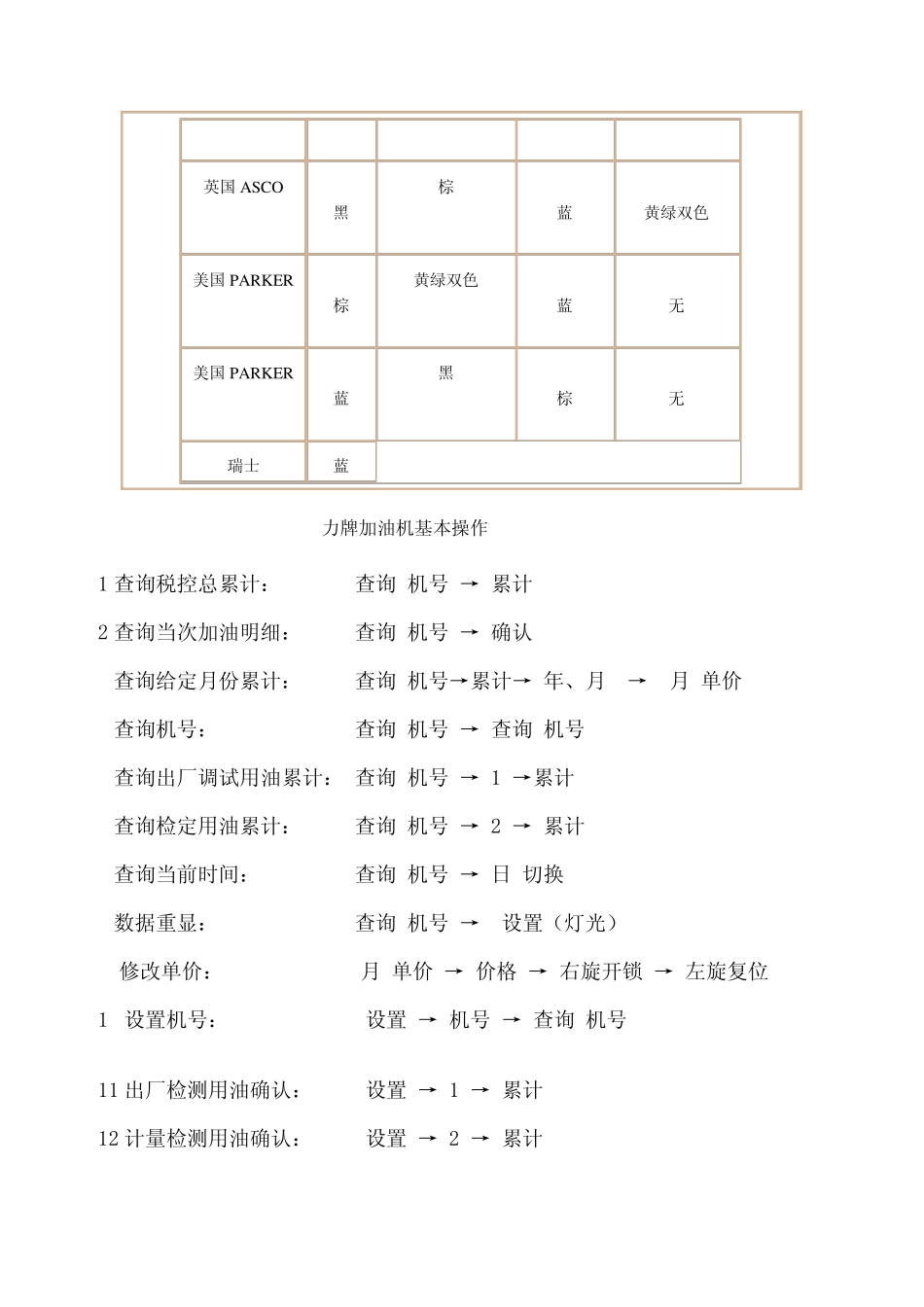 |  |  |  |  |  |
|---|---|---|---|---|
| 英国 ASCO | 黑 | 棕 | 蓝 | 黄绿双色 |
| 美国 PARKER | 棕 | 黄绿双色 | 蓝 | 无 |
| 美国 PARKER | 蓝 | 黑 | 棕 | 无 |
| 瑞士 | 蓝 |  |  |  |

力牌加油机基本操作

1 查询税控总累计： 查询 机号 → 累计

2 查询当次加油明细： 查询 机号 → 确认

查询给定月份累计： 查询 机号→累计→ 年、月 → 月 单价

查询机号： 查询 机号 → 查询 机号

查询出厂调试用油累计： 查询 机号 → 1 →累计

查询检定用油累计： 查询 机号 → 2 → 累计

查询当前时间： 查询 机号 → 日 切换

数据重显： 查询 机号 → 设置（灯光）

修改单价： 月 单价 → 价格 → 右旋开锁 → 左旋复位

1 设置机号： 设置 → 机号 → 查询 机号

11 出厂检测用油确认： 设置 → 1 → 累计

12 计量检测用油确认： 设置 → 2 → 累计